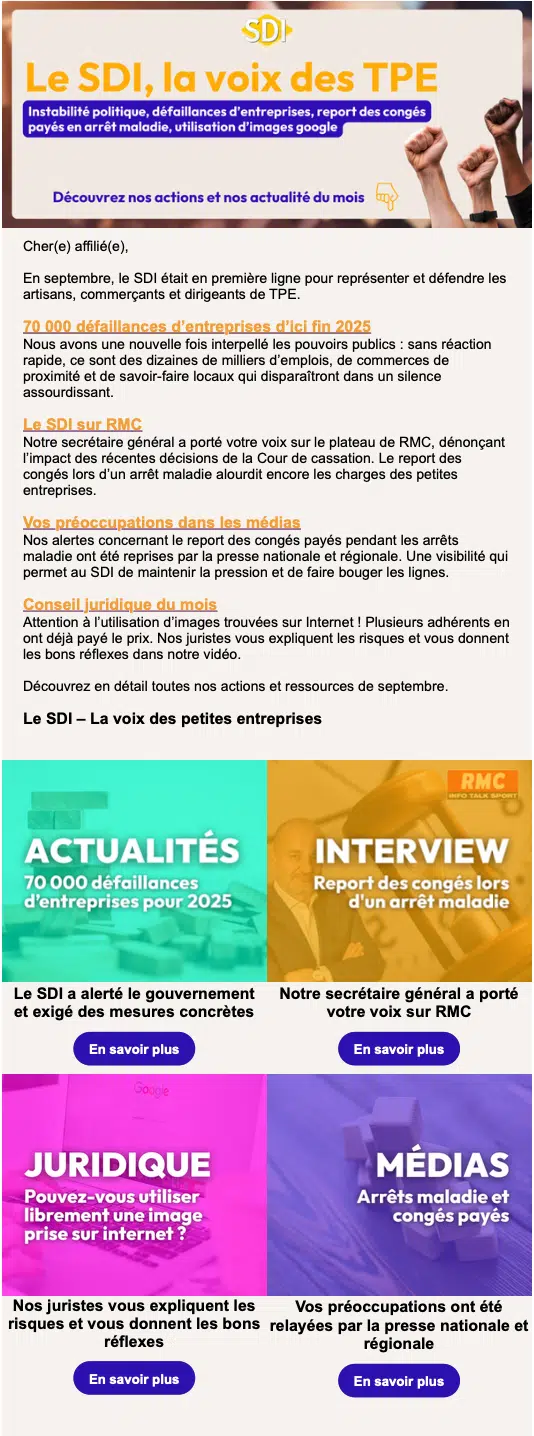 SDI

Le SDI, la voix des TPE

Instabilité politique, défaillances d'entreprises, report des congés payés en arrêt maladie, utilisation d'images google

Découvrez nos actions et nos actualité du mois

Cher(e) affilié(e),

En septembre, le SDI était en première ligne pour représenter et défendre les artisans, commerçants et dirigeants de TPE.

70 000 défaillances d'entreprises d'ici fin 2025
Nous avons une nouvelle fois interpellé les pouvoirs publics : sans réaction rapide, ce sont des dizaines de milliers d'emplois, de commerces de proximité et de savoir-faire locaux qui disparaîtront dans un silence assourdissant.

Le SDI sur RMC
Notre secrétaire général a porté votre voix sur le plateau de RMC, dénonçant l'impact des récentes décisions de la Cour de cassation. Le report des congés lors d'un arrêt maladie alourdit encore les charges des petites entreprises.

Vos préoccupations dans les médias
Nos alertes concernant le report des congés payés pendant les arrêts maladie ont été reprises par la presse nationale et régionale. Une visibilité qui permet au SDI de maintenir la pression et de faire bouger les lignes.

Conseil juridique du mois
Attention à l'utilisation d'images trouvées sur Internet ! Plusieurs adhérents en ont déjà payé le prix. Nos juristes vous expliquent les risques et vous donnent les bons réflexes dans notre vidéo.

Découvrez en détail toutes nos actions et ressources de septembre.

Le SDI – La voix des petites entreprises

ACTUALITÉS
70 000 défaillances d'entreprises pour 2025

Le SDI a alerté le gouvernement et exigé des mesures concrètes

En savoir plus

RMC
INFO TALK SPORT
INTERVIEW
Report des congés lors d'un arrêt maladie

Notre secrétaire général a porté votre voix sur RMC

En savoir plus

Google
JURIDIQUE
Pouvez-vous utiliser librement une image prise sur internet ?

Nos juristes vous expliquent les risques et vous donnent les bons réflexes

En savoir plus

MÉDIAS
Arrêts maladie et congés payés

Vos préoccupations ont été relayées par la presse nationale et régionale

En savoir plus